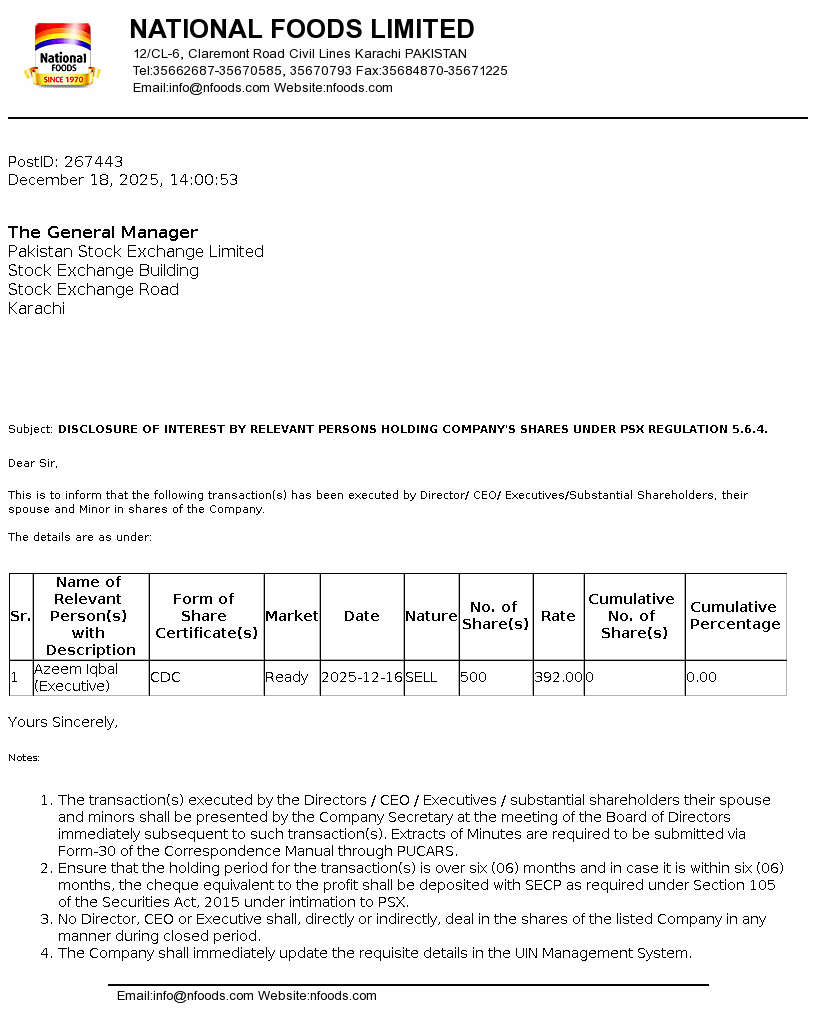 National FOODS SINCE 1970

NATIONAL FOODS LIMITED
12/CL-6, Claremont Road Civil Lines Karachi PAKISTAN
Tel:35662687-35670585, 35670793 Fax:35684870-35671225
Email:info@nfoods.com Website:nfoods.com

PostID: 267443
December 18, 2025, 14:00:53

The General Manager
Pakistan Stock Exchange Limited
Stock Exchange Building
Stock Exchange Road
Karachi

Subject: DISCLOSURE OF INTEREST BY RELEVANT PERSONS HOLDING COMPANY'S SHARES UNDER PSX REGULATION 5.6.4.

Dear Sir,

This is to inform that the following transaction(s) has been executed by Director/ CEO/ Executives/Substantial Shareholders, their spouse and Minor in shares of the Company.

The details are as under:

| Sr. | Name of Relevant Person(s) with Description | Form of Share Certificate(s) | Market | Date | Nature | No. of Share(s) | Rate | Cumulative No. of Share(s) | Cumulative Percentage |
|---|---|---|---|---|---|---|---|---|---|
| 1 | Azeem Iqbal (Executive) | CDC | Ready | 2025-12-16 | SELL | 500 | 392.00 | 0 | 0.00 |

Yours Sincerely,

Notes:

1. The transaction(s) executed by the Directors / CEO / Executives / substantial shareholders their spouse and minors shall be presented by the Company Secretary at the meeting of the Board of Directors immediately subsequent to such transaction(s). Extracts of Minutes are required to be submitted via Form-30 of the Correspondence Manual through PUCARS.
2. Ensure that the holding period for the transaction(s) is over six (06) months and in case it is within six (06) months, the cheque equivalent to the profit shall be deposited with SECP as required under Section 105 of the Securities Act, 2015 under intimation to PSX.
3. No Director, CEO or Executive shall, directly or indirectly, deal in the shares of the listed Company in any manner during closed period.
4. The Company shall immediately update the requisite details in the UIN Management System.

Email:info@nfoods.com Website:nfoods.com